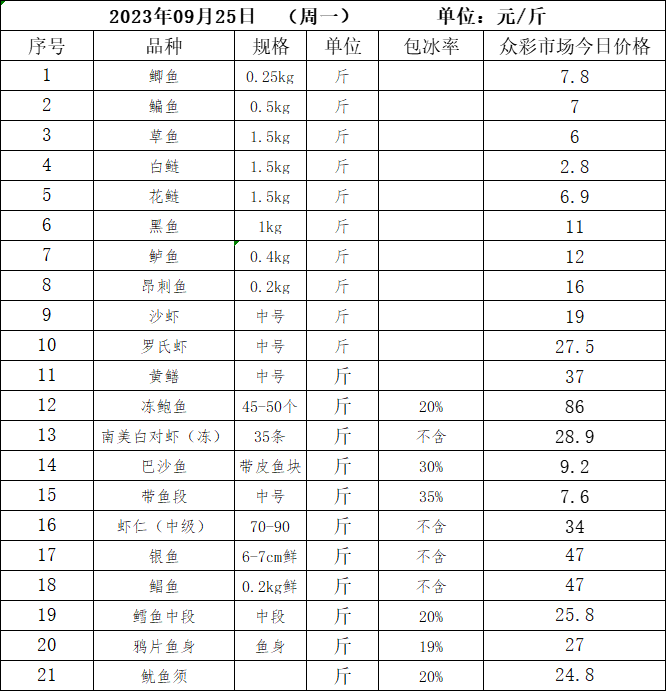 2023年09月25日 （周一） 单位：元/斤

| 序号 | 品种 | 规格 | 单位 | 包冰率 | 众彩市场今日价格 |
|---|---|---|---|---|---|
| 1 | 鲫鱼 | 0.25kg | 斤 | | 7.8 |
| 2 | 鳊鱼 | 0.5kg | 斤 | | 7 |
| 3 | 草鱼 | 1.5kg | 斤 | | 6 |
| 4 | 白鲢 | 1.5kg | 斤 | | 2.8 |
| 5 | 花鲢 | 1.5kg | 斤 | | 6.9 |
| 6 | 黑鱼 | 1kg | 斤 | | 11 |
| 7 | 鲈鱼 | 0.4kg | 斤 | | 12 |
| 8 | 昂刺鱼 | 0.2kg | 斤 | | 16 |
| 9 | 沙虾 | 中号 | 斤 | | 19 |
| 10 | 罗氏虾 | 中号 | 斤 | | 27.5 |
| 11 | 黄鳝 | 中号 | 斤 | | 37 |
| 12 | 冻鲍鱼 | 45-50个 | 斤 | 20% | 86 |
| 13 | 南美白对虾（冻） | 35条 | 斤 | 不含 | 28.9 |
| 14 | 巴沙鱼 | 带皮鱼块 | 斤 | 30% | 9.2 |
| 15 | 带鱼段 | 中号 | 斤 | 35% | 7.6 |
| 16 | 虾仁（中级） | 70-90 | 斤 | 不含 | 34 |
| 17 | 银鱼 | 6-7cm鲜 | 斤 | 不含 | 47 |
| 18 | 鲳鱼 | 0.2kg鲜 | 斤 | 不含 | 47 |
| 19 | 鳕鱼中段 | 中段 | 斤 | 20% | 25.8 |
| 20 | 鸦片鱼身 | 鱼身 | 斤 | 19% | 27 |
| 21 | 鱿鱼须 | | 斤 | 20% | 24.8 |